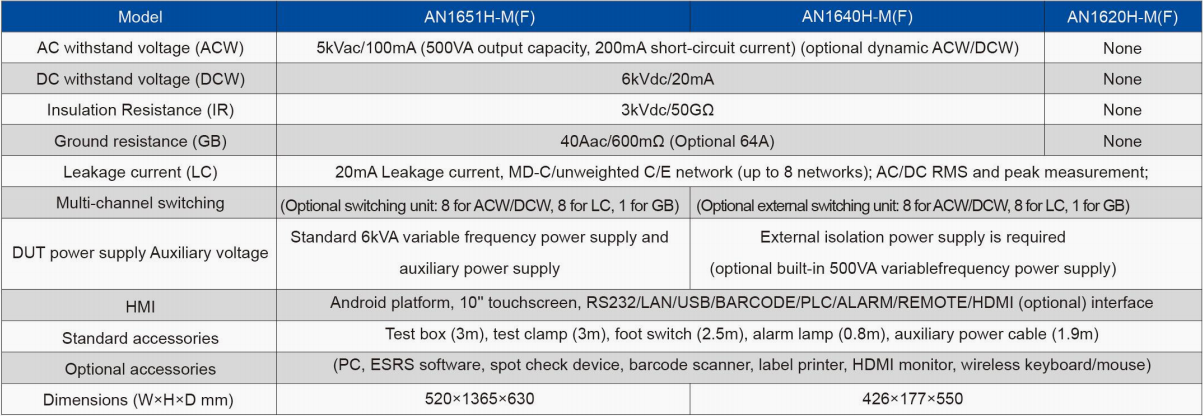 | Model | AN1651H-M(F) | AN1640H-M(F) | AN1620H-M(F) |
|---|---|---|---|
| AC withstand voltage (ACW) | 5kVac/100mA (500VA output capacity, 200mA short-circuit current) (optional dynamic ACW/DCW) | | None |
| DC withstand voltage (DCW) | 6kVdc/20mA | | None |
| Insulation Resistance (IR) | 3kVdc/50GΩ | | None |
| Ground resistance (GB) | 40Aac/600mΩ (Optional 64A) | | None |
| Leakage current (LC) | 20mA Leakage current, MD-C/unweighted C/E network (up to 8 networks); AC/DC RMS and peak measurement; | | |
| Multi-channel switching | (Optional switching unit: 8 for ACW/DCW, 8 for LC, 1 for GB) | (Optional external switching unit: 8 for ACW/DCW, 8 for LC, 1 for GB) | |
| DUT power supply Auxiliary voltage | Standard 6kVA variable frequency power supply and auxiliary power supply | External isolation power supply is required (optional built-in 500VA variablefrequency power supply) | |
| HMI | Android platform, 10" touchscreen, RS232/LAN/USB/BARCODE/PLC/ALARM/REMOTE/HDMI (optional) interface | | |
| Standard accessories | Test box (3m), test clamp (3m), foot switch (2.5m), alarm lamp (0.8m), auxiliary power cable (1.9m) | | |
| Optional accessories | (PC, ESRS software, spot check device, barcode scanner, label printer, HDMI monitor, wireless keyboard/mouse) | | |
| Dimensions (W×H×D mm) | 520×1365×630 | 426×177×550 | |